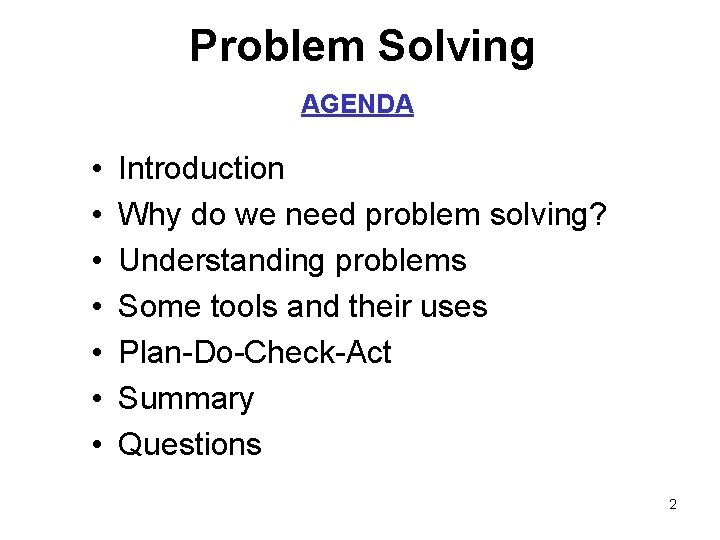 Problem Solving

AGENDA

• Introduction
• Why do we need problem solving?
• Understanding problems
• Some tools and their uses
• Plan-Do-Check-Act
• Summary
• Questions

2